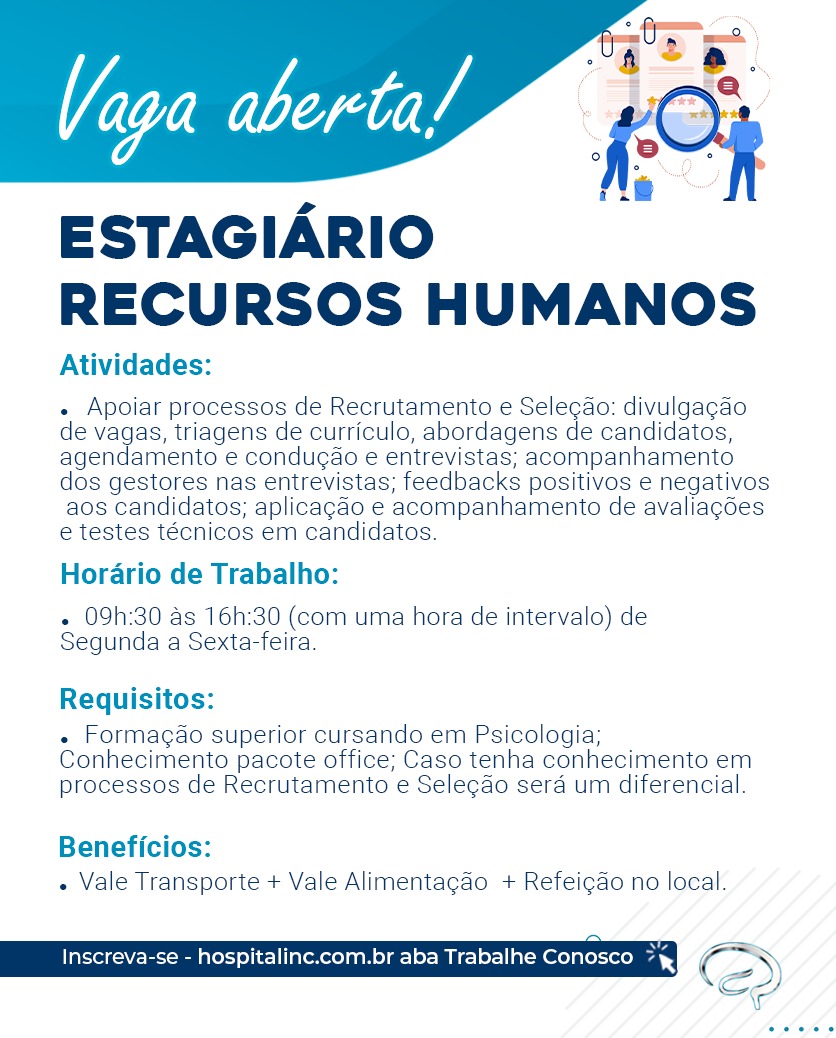 Vaga aberta!

ESTAGIÁRIO RECURSOS HUMANOS

Atividades:

• Apoiar processos de Recrutamento e Seleção: divulgação de vagas, triagens de currículo, abordagens de candidatos, agendamento e condução e entrevistas; acompanhamento dos gestores nas entrevistas; feedbacks positivos e negativos aos candidatos; aplicação e acompanhamento de avaliações e testes técnicos em candidatos.

Horário de Trabalho:

• 09h:30 às 16h:30 (com uma hora de intervalo) de Segunda a Sexta-feira.

Requisitos:

• Formação superior cursando em Psicologia; Conhecimento pacote office; Caso tenha conhecimento em processos de Recrutamento e Seleção será um diferencial.

Benefícios:

• Vale Transporte + Vale Alimentação + Refeição no local.

Inscreva-se - hospitalinc.com.br aba Trabalhe Conosco